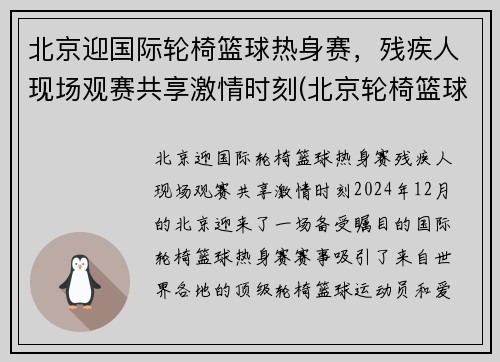 北京迎国际轮椅篮球热身赛，残疾人现场观赛共享激情时刻(北京轮椅篮球

北京迎国际轮椅篮球热身赛残疾人现场观赛共享激情时刻2024年12月的北京迎来了一场备受瞩目的国际轮椅篮球热身赛赛事吸引了来自世界各地的顶级轮椅篮球运动员和爱